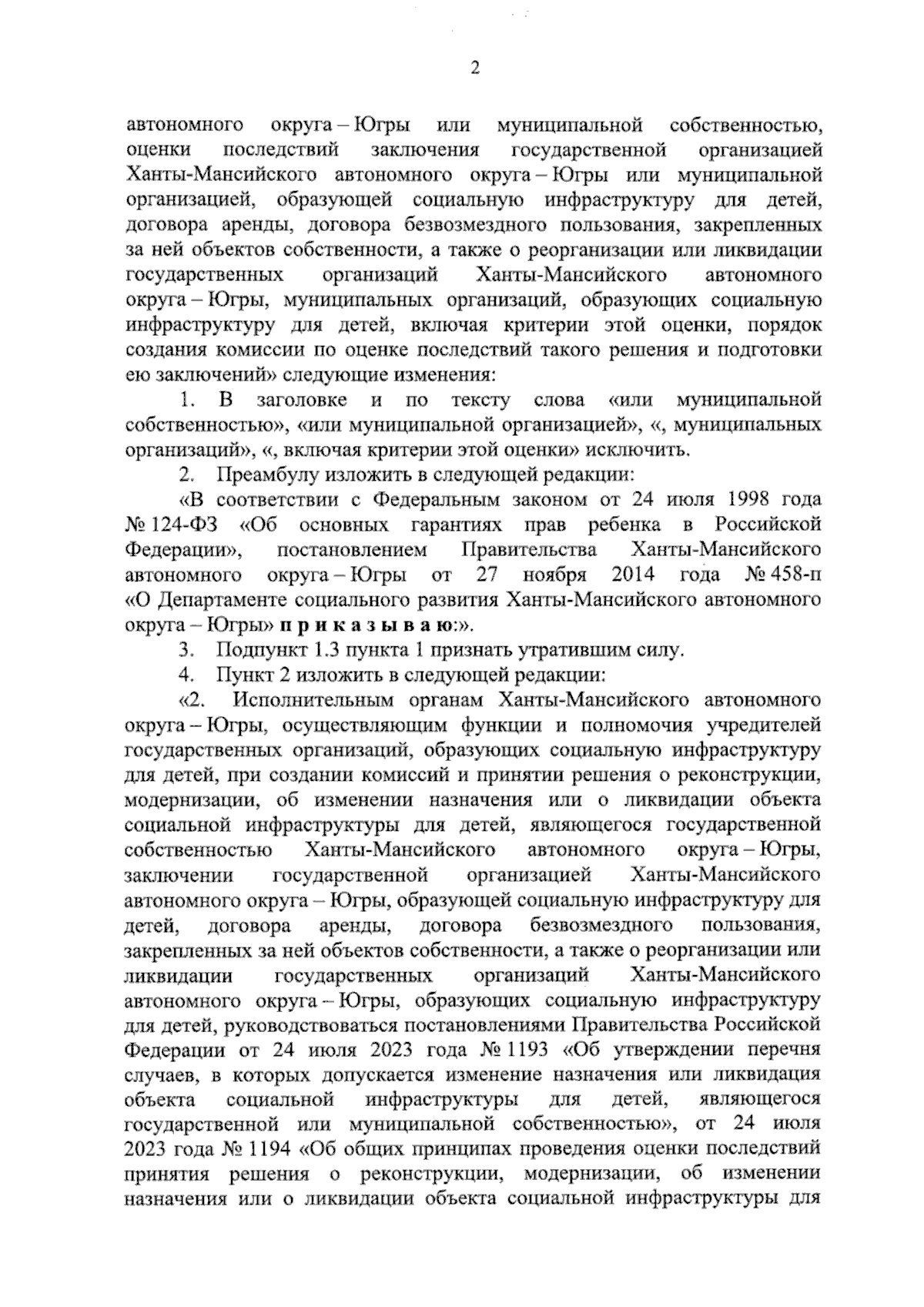 2

автономного округа – Югры или муниципальной собственностью, оценки последствий заключения государственной организацией Ханты-Мансийского автономного округа – Югры или муниципальной организацией, образующей социальную инфраструктуру для детей, договора аренды, договора безвозмездного пользования, закрепленных за ней объектов собственности, а также о реорганизации или ликвидации государственных организаций Ханты-Мансийского автономного округа – Югры, муниципальных организаций, образующих социальную инфраструктуру для детей, включая критерии этой оценки, порядок создания комиссии по оценке последствий такого решения и подготовки ею заключений» следующие изменения:

1. В заголовке и по тексту слова «или муниципальной собственностью», «или муниципальной организацией», «, муниципальных организаций», «, включая критерии этой оценки» исключить.

2. Преамбулу изложить в следующей редакции:

«В соответствии с Федеральным законом от 24 июля 1998 года № 124-ФЗ «Об основных гарантиях прав ребенка в Российской Федерации», постановлением Правительства Ханты-Мансийского автономного округа – Югры от 27 ноября 2014 года № 458-п «О Департаменте социального развития Ханты-Мансийского автономного округа – Югры» п р и к а з ы в а ю:».

3. Подпункт 1.3 пункта 1 признать утратившим силу.

4. Пункт 2 изложить в следующей редакции:

«2. Исполнительным органам Ханты-Мансийского автономного округа – Югры, осуществляющим функции и полномочия учредителей государственных организаций, образующих социальную инфраструктуру для детей, при создании комиссий и принятии решения о реконструкции, модернизации, об изменении назначения или о ликвидации объекта социальной инфраструктуры для детей, являющегося государственной собственностью Ханты-Мансийского автономного округа – Югры, заключении государственной организацией Ханты-Мансийского автономного округа – Югры, образующей социальную инфраструктуру для детей, договора аренды, договора безвозмездного пользования, закрепленных за ней объектов собственности, а также о реорганизации или ликвидации государственных организаций Ханты-Мансийского автономного округа – Югры, образующих социальную инфраструктуру для детей, руководствоваться постановлениями Правительства Российской Федерации от 24 июля 2023 года № 1193 «Об утверждении перечня случаев, в которых допускается изменение назначения или ликвидация объекта социальной инфраструктуры для детей, являющегося государственной или муниципальной собственностью», от 24 июля 2023 года № 1194 «Об общих принципах проведения оценки последствий принятия решения о реконструкции, модернизации, об изменении назначения или о ликвидации объекта социальной инфраструктуры для